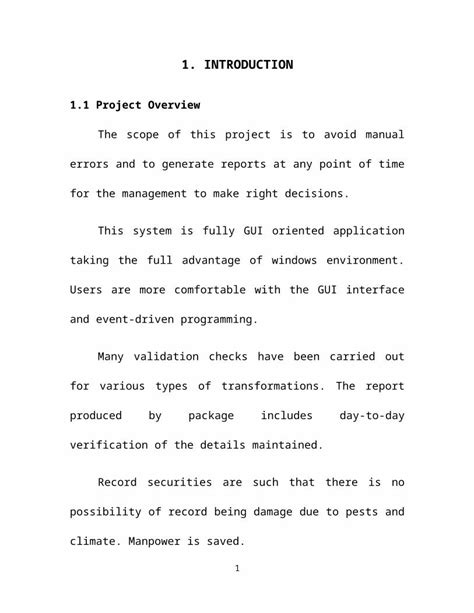 1. INTRODUCTION

1.1 Project Overview

The scope of this project is to avoid manual errors and to generate reports at any point of time for the management to make right decisions.

This system is fully GUI oriented application taking the full advantage of windows environment. Users are more comfortable with the GUI interface and event-driven programming.

Many validation checks have been carried out for various types of transformations. The report produced by package includes day-to-day verification of the details maintained.

Record securities are such that there is no possibility of record being damage due to pests and climate. Manpower is saved.

1